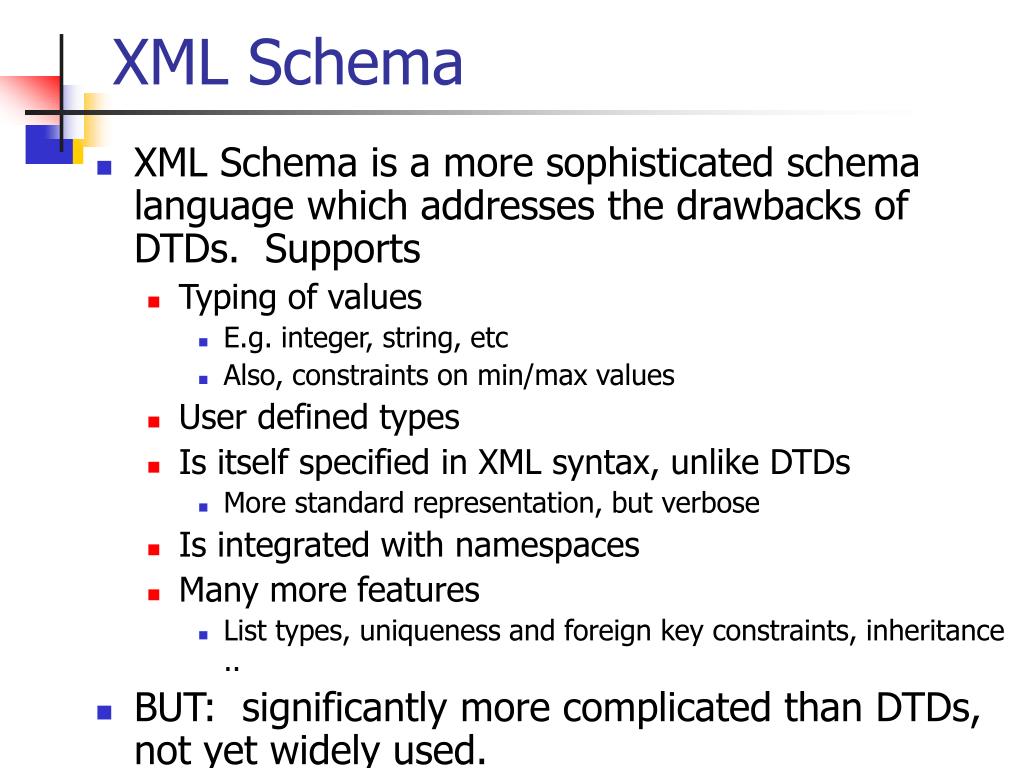 XML Schema

XML Schema is a more sophisticated schema language which addresses the drawbacks of DTDs.  Supports

Typing of values

E.g. integer, string, etc

Also, constraints on min/max values

User defined types

Is itself specified in XML syntax, unlike DTDs

More standard representation, but verbose

Is integrated with namespaces

Many more features

List types, uniqueness and foreign key constraints, inheritance ..

BUT:  significantly more complicated than DTDs, not yet widely used.